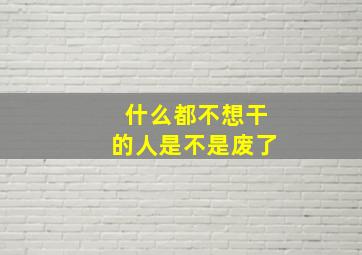 什么都不想干
的人是不是废了